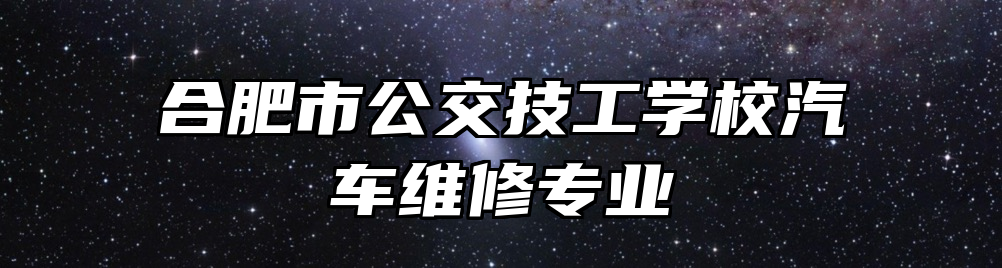 合肥市公交技工学校汽车维修专业